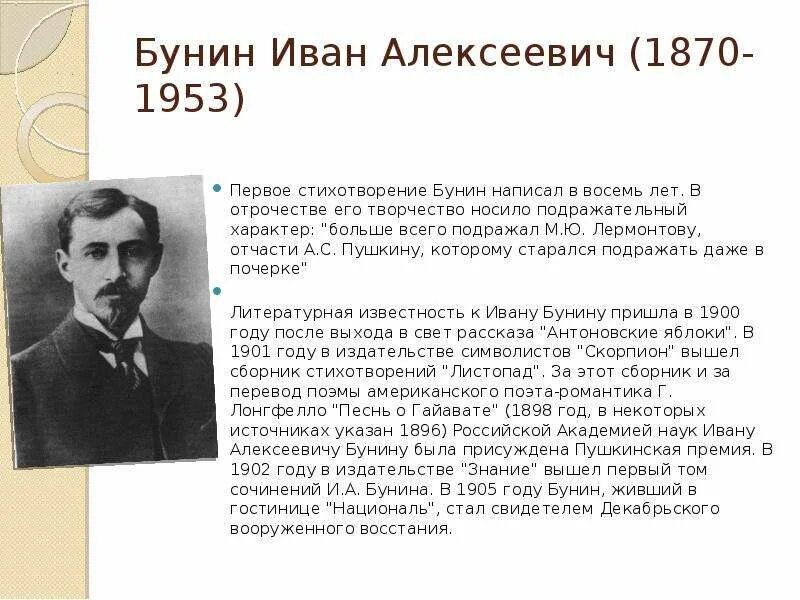 Бунин Иван Алексеевич (1870-1953)

• Первое стихотворение Бунин написал в восемь лет. В отрочестве его творчество носило подражательный характер: "больше всего подражал М.Ю. Лермонтову, отчасти А.С. Пушкину, которому старался подражать даже в почерке"

• Литературная известность к Ивану Бунину пришла в 1900 году после выхода в свет рассказа "Антоновские яблоки". В 1901 году в издательстве символистов "Скорпион" вышел сборник стихотворений "Листопад". За этот сборник и за перевод поэмы американского поэта-романтика Г. Лонгфелло "Песнь о Гайавате" (1898 год, в некоторых источниках указан 1896) Российской Академией наук Ивану Алексеевичу Бунину была присуждена Пушкинская премия. В 1902 году в издательстве "Знание" вышел первый том сочинений И.А. Бунина. В 1905 году Бунин, живший в гостинице "Националь", стал свидетелем Декабрьского вооруженного восстания.